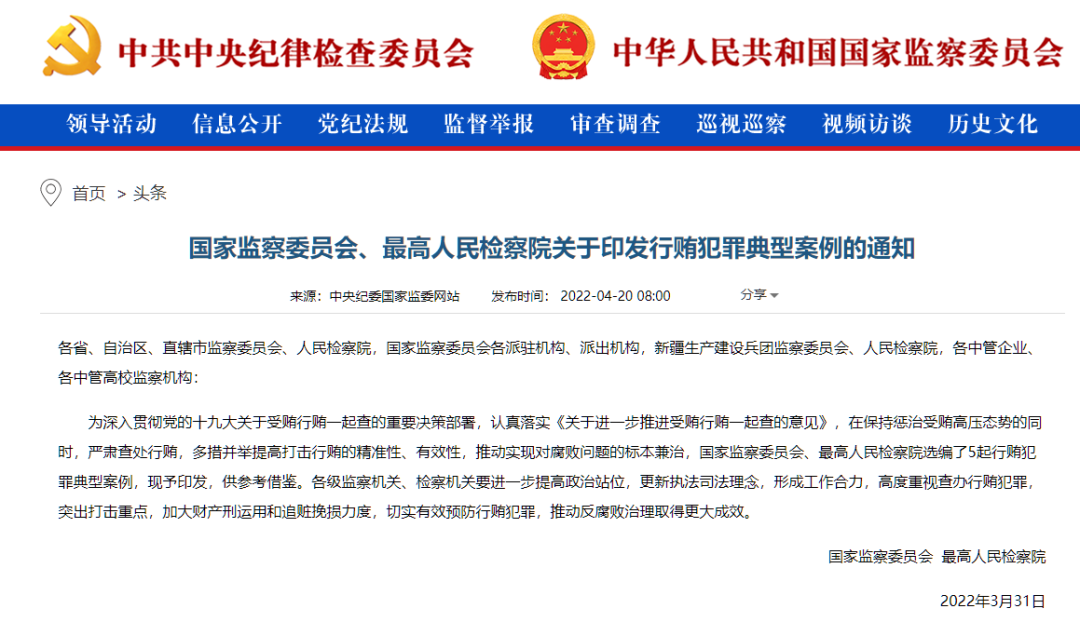 中共中央纪律检查委员会

中华人民共和国国家监察委员会

领导活动 信息公开 党纪法规 监督举报 审查调查 巡视巡察 视频访谈 历史文化

首页 > 头条

国家监察委员会、最高人民检察院关于印发行贿犯罪典型案例的通知

来源：中央纪委国家监委网站 发布时间：2022-04-20 08:00 分享

各省、自治区、直辖市监察委员会、人民检察院，国家监察委员会各派驻机构、派出机构，新疆生产建设兵团监察委员会、人民检察院，各中管企业、各中管高校监察机构：

为深入贯彻党的十九大关于受贿行贿一起查的重要决策部署，认真落实《关于进一步推进受贿行贿一起查的意见》，在保持惩治受贿高压态势的同时，严肃查处行贿，多措并举提高打击行贿的精准性、有效性，推动实现对腐败问题的标本兼治，国家监察委员会、最高人民检察院选编了5起行贿犯罪典型案例，现予印发，供参考借鉴。各级监察机关、检察机关要进一步提高政治站位，更新执法司法理念，形成工作合力，高度重视查办行贿犯罪，突出打击重点，加大财产刑运用和追赃挽损力度，切实有效预防行贿犯罪，推动反腐败治理取得更大成效。

国家监察委员会 最高人民检察院

2022年3月31日